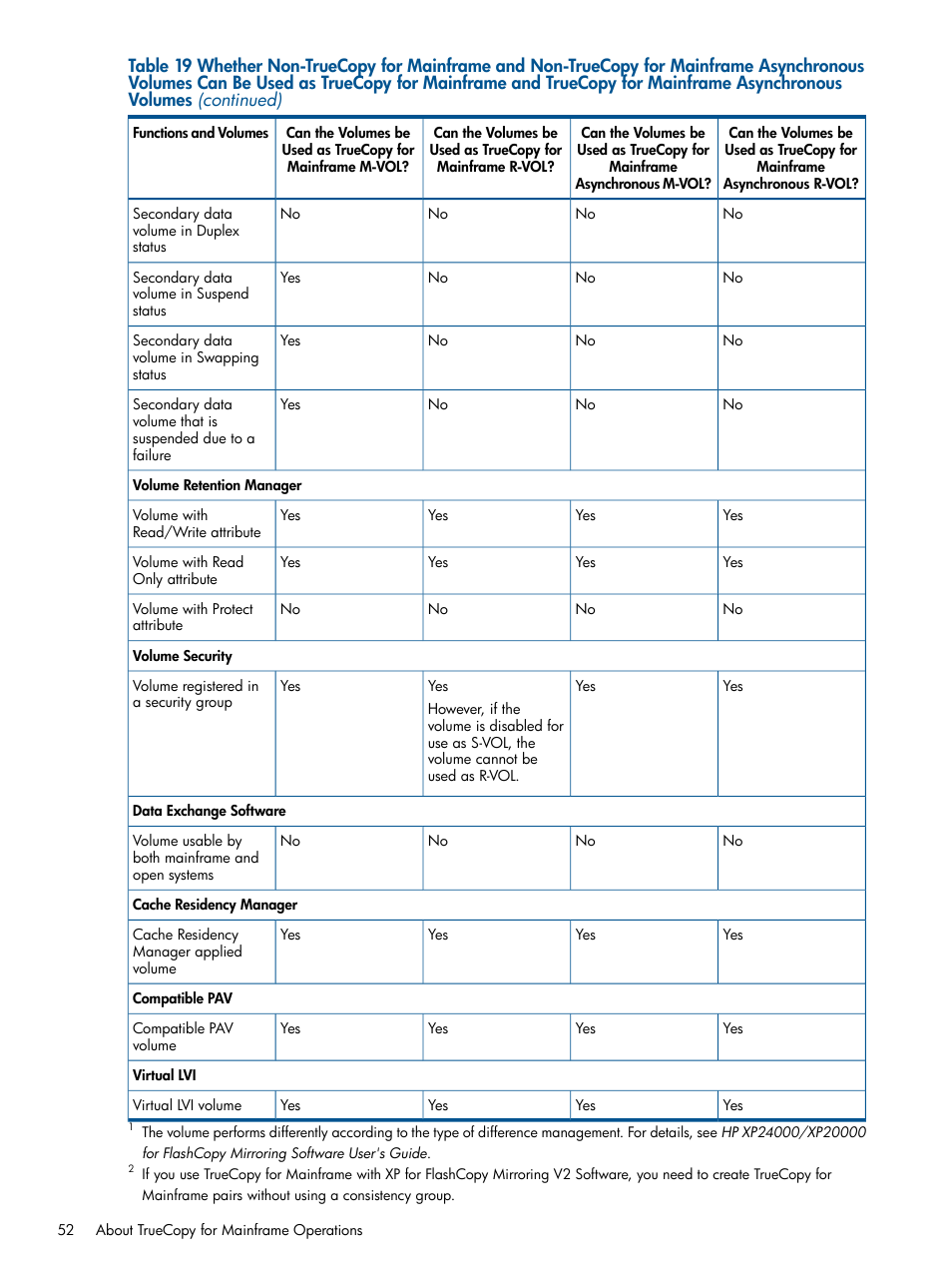 Table 19 Whether Non-TrueCopy for Mainframe and Non-TrueCopy for Mainframe Asynchronous Volumes Can Be Used as TrueCopy for Mainframe and TrueCopy for Mainframe Asynchronous Volumes (continued)

| Functions and Volumes | Can the Volumes be Used as TrueCopy for Mainframe M-VOL? | Can the Volumes be Used as TrueCopy for Mainframe R-VOL? | Can the Volumes be Used as TrueCopy for Mainframe Asynchronous M-VOL? | Can the Volumes be Used as TrueCopy for Mainframe Asynchronous R-VOL? |
|---|---|---|---|---|
| Secondary data volume in Duplex status | No | No | No | No |
| Secondary data volume in Suspend status | Yes | No | No | No |
| Secondary data volume in Swapping status | Yes | No | No | No |
| Secondary data volume that is suspended due to a failure | Yes | No | No | No |
| Volume Retention Manager | | | | |
| Volume with Read/Write attribute | Yes | Yes | Yes | Yes |
| Volume with Read Only attribute | Yes | Yes | Yes | Yes |
| Volume with Protect attribute | No | No | No | No |
| Volume Security | | | | |
| Volume registered in a security group | Yes | Yes However, if the volume is disabled for use as S-VOL, the volume cannot be used as R-VOL. | Yes | Yes |
| Data Exchange Software | | | | |
| Volume usable by both mainframe and open systems | No | No | No | No |
| Cache Residency Manager | | | | |
| Cache Residency Manager applied volume | Yes | Yes | Yes | Yes |
| Compatible PAV | | | | |
| Compatible PAV volume | Yes | Yes | Yes | Yes |
| Virtual LVI | | | | |
| Virtual LVI volume | Yes | Yes | Yes | Yes |

$^1$ The volume performs differently according to the type of difference management. For details, see HP XP24000/XP20000 for FlashCopy Mirroring Software User's Guide.
$^2$ If you use TrueCopy for Mainframe with XP for FlashCopy Mirroring V2 Software, you need to create TrueCopy for Mainframe pairs without using a consistency group.

52 About TrueCopy for Mainframe Operations